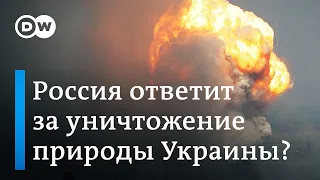 DW

Россия ответит за уничтожение природы Украины?